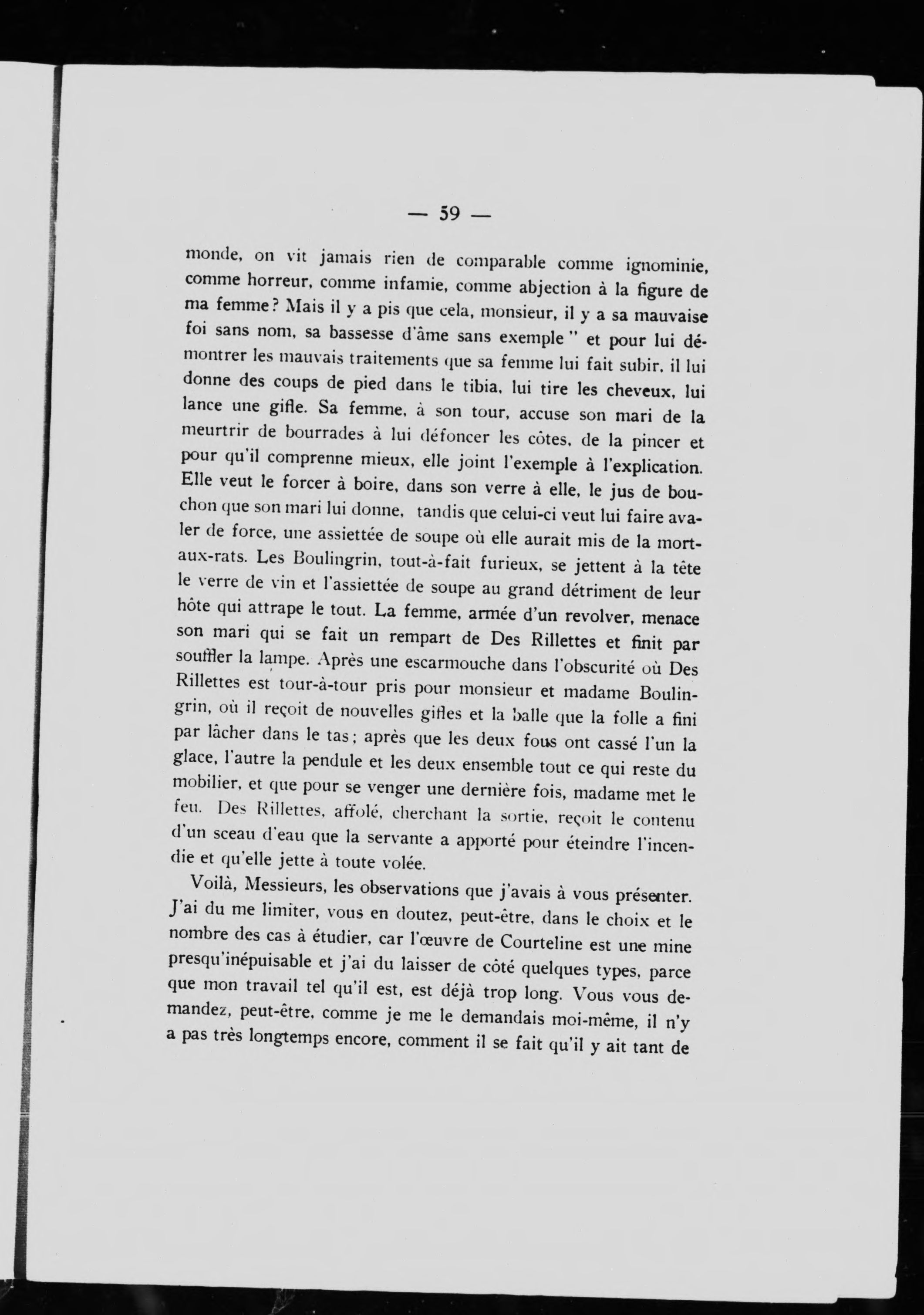 — 59 —

monde, on vit jamais rien de comparable comme ignominie, comme horreur, comme infamie, comme abjection à la figure de ma femme? Mais il y a pis que cela, monsieur, il y a sa mauvaise foi sans nom, sa bassesse d'âme sans exemple " et pour lui démontrer les mauvais traitements que sa femme lui fait subir, il lui donne des coups de pied dans le tibia, lui tire les cheveux, lui lance une gifle. Sa femme, à son tour, accuse son mari de la meurtrir de bourrades à lui défoncer les côtes, de la pincer et pour qu'il comprenne mieux, elle joint l'exemple à l'explication. Elle veut le forcer à boire, dans son verre à elle, le jus de bouchon que son mari lui donne, tandis que celui-ci veut lui faire avaler de force, une assiettée de soupe où elle aurait mis de la mort-aux-rats. Les Boulingrin, tout-à-fait furieux, se jettent à la tête le verre de vin et l'assiettée de soupe au grand détriment de leur hôte qui attrape le tout. La femme, armée d'un revolver, menace son mari qui se fait un rempart de Des Rillettes et finit par souffler la lampe. Après une escarmouche dans l'obscurité où Des Rillettes est tour-à-tour pris pour monsieur et madame Boulingrin, où il reçoit de nouvelles gifles et la balle que la folle a fini par lâcher dans le tas; après que les deux fous ont cassé l'un la glace, l'autre la pendule et les deux ensemble tout ce qui reste du mobilier, et que pour se venger une dernière fois, madame met le feu. Des Rillettes, affolé, cherchant la sortie, reçoit le contenu d'un sceau d'eau que la servante a apporté pour éteindre l'incendie et qu'elle jette à toute volée.

Voilà, Messieurs, les observations que j'avais à vous présenter. J'ai du me limiter, vous en doutez, peut-être, dans le choix et le nombre des cas à étudier, car l'œuvre de Courteline est une mine presqu'inépuisable et j'ai du laisser de côté quelques types, parce que mon travail tel qu'il est, est déjà trop long. Vous vous demandez, peut-être, comme je me le demandais moi-même, il n'y a pas très longtemps encore, comment il se fait qu'il y ait tant de